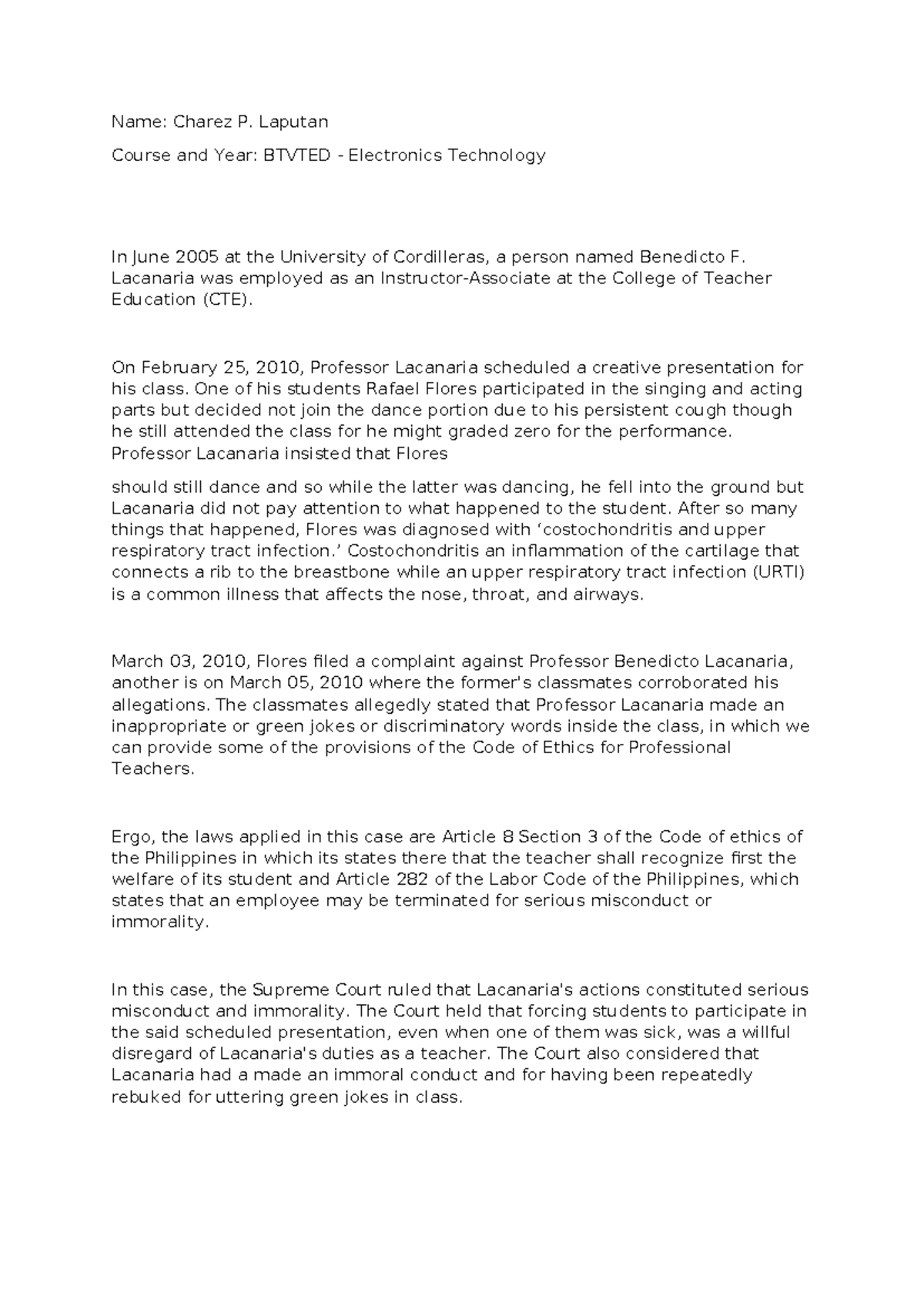 Name: Charez P. Laputan

Course and Year: BTVTED - Electronics Technology

In June 2005 at the University of Cordilleras, a person named Benedicto F. Lacanaria was employed as an Instructor-Associate at the College of Teacher Education (CTE).

On February 25, 2010, Professor Lacanaria scheduled a creative presentation for his class. One of his students Rafael Flores participated in the singing and acting parts but decided not join the dance portion due to his persistent cough though he still attended the class for he might graded zero for the performance. Professor Lacanaria insisted that Flores

should still dance and so while the latter was dancing, he fell into the ground but Lacanaria did not pay attention to what happened to the student. After so many things that happened, Flores was diagnosed with ‘costochondritis and upper respiratory tract infection.’ Costochondritis an inflammation of the cartilage that connects a rib to the breastbone while an upper respiratory tract infection (URTI) is a common illness that affects the nose, throat, and airways.

March 03, 2010, Flores filed a complaint against Professor Benedicto Lacanaria, another is on March 05, 2010 where the former's classmates corroborated his allegations. The classmates allegedly stated that Professor Lacanaria made an inappropriate or green jokes or discriminatory words inside the class, in which we can provide some of the provisions of the Code of Ethics for Professional Teachers.

Ergo, the laws applied in this case are Article 8 Section 3 of the Code of ethics of the Philippines in which its states there that the teacher shall recognize first the welfare of its student and Article 282 of the Labor Code of the Philippines, which states that an employee may be terminated for serious misconduct or immorality.

In this case, the Supreme Court ruled that Lacanaria's actions constituted serious misconduct and immorality. The Court held that forcing students to participate in the said scheduled presentation, even when one of them was sick, was a willful disregard of Lacanaria's duties as a teacher. The Court also considered that Lacanaria had a made an immoral conduct and for having been repeatedly rebuked for uttering green jokes in class.